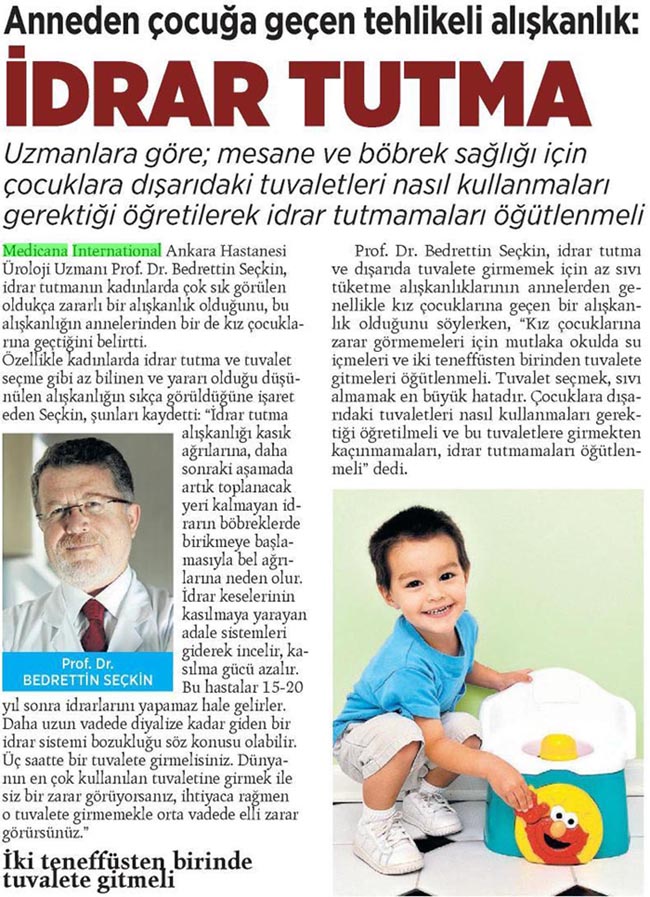 Anneden çocuğa geçen tehlikeli alışkanlık:

İDRAR TUTMA

Uzmanlara göre; mesane ve böbrek sağlığı için çocuklara dışarıdaki tuvaletleri nasıl kullanmaları gerektiği öğretilerek idrar tutmamaları öğütlenmeli

Medicana International Ankara Hastanesi Üroloji Uzmanı Prof. Dr. Bedrettin Seçkin, idrar tutmanın kadınlarda çok sık görülen oldukça zararlı bir alışkanlık olduğunu, bu alışkanlığın annelerinden bir de kız çocuklarına geçtiğini belirtti.

Özellikle kadınlarda idrar tutma ve tuvalet seçme gibi az bilinen ve yararı olduğu düşünülen alışkanlığın sıkça görüldüğüne işaret eden Seçkin, şunları kaydetti: "İdrar tutma alışkanlığı kasık ağrılarına, daha sonraki aşamada artık toplanacak yeri kalmayan idrarın böbreklerde birikmeye başlamasıyla bel ağrılarına neden olur. İdrar keselerinin kasılmaya yarayan adale sistemleri giderek incelir, kasılma gücü azalır. Bu hastalar 15-20 yıl sonra idrarlarını yapamaz hale gelirler. Daha uzun vadede diyalize kadar giden bir idrar sistemi bozukluğu söz konusu olabilir. Üç saatte bir tuvalete girmelisiniz. Dünyanın en çok kullanılan tuvaletine girmek ile siz bir zarar görüyorsanız, ihtiyaca rağmen o tuvalete girmemekle orta vadede elli zarar görürsünüz."

Prof. Dr.
BEDRETTİN SEÇKİN

İki teneffüsten birinde tuvalete gitmeli

Prof. Dr. Bedrettin Seçkin, idrar tutma ve dışarıda tuvalete girmemek için az sıvı tüketme alışkanlıklarının annelerden genellikle kız çocuklarına geçen bir alışkanlık olduğunu söylerken, "Kız çocuklarına zarar görmemeleri için mutlaka okulda su içmeleri ve iki teneffüsten birinden tuvalete gitmeleri öğütlenmeli. Tuvalet seçmek, sıvı almamak en büyük hatadır. Çocuklara dışarıdaki tuvaletleri nasıl kullanmaları gerektiği öğretilmeli ve bu tuvaletlere girmekten kaçınmamaları, idrar tutmamaları öğütlenmeli" dedi.